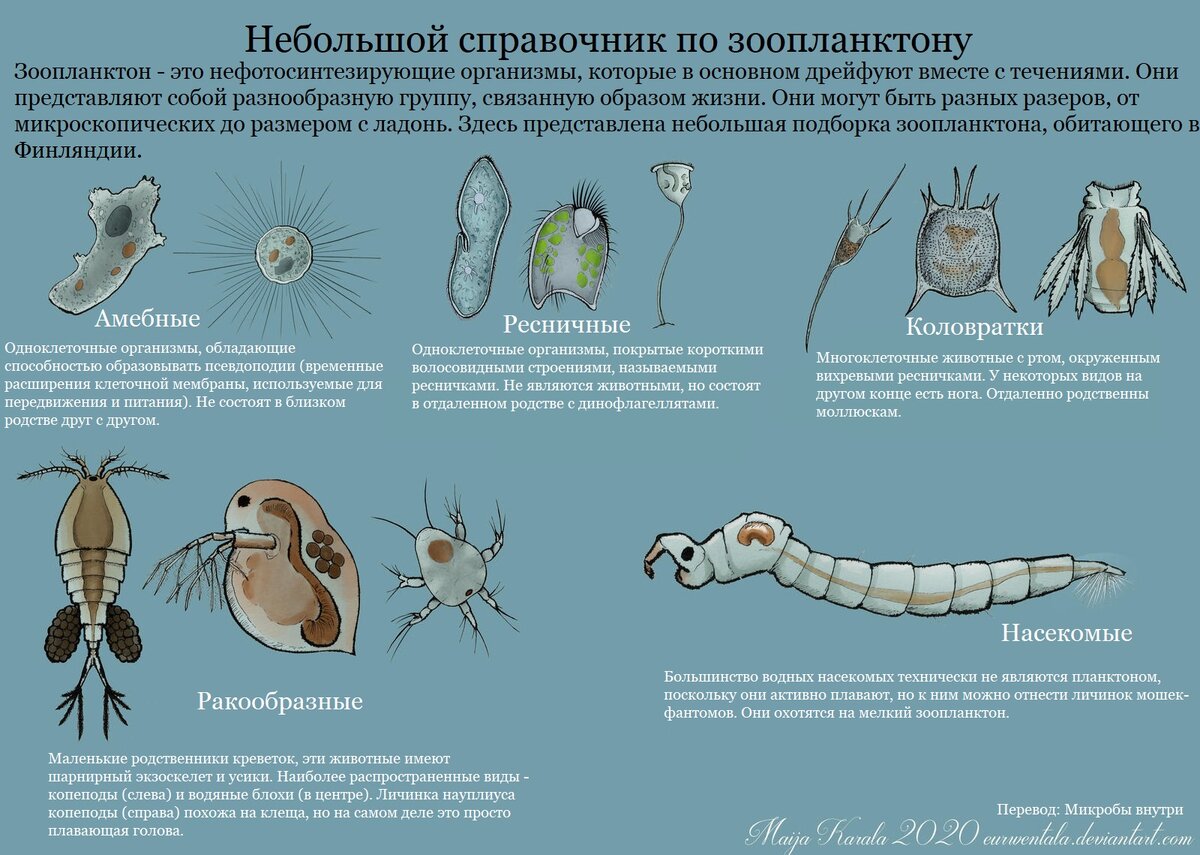 Небольшой справочник по зоопланктону

Зоопланктон - это нефотосинтезирующие организмы, которые в основном дрейфуют вместе с течениями. Они представляют собой разнообразную группу, связанную образом жизни. Они могут быть разных разеров, от микроскопических до размером с ладонь. Здесь представлена небольшая подборка зоопланктона, обитающего в Финляндии.

Амебные

Одноклеточные организмы, обладающие способностью образовывать псевдоподии (временные расширения клеточной мембраны, используемые для передвижения и питания). Не состоят в близком родстве друг с другом.

Ресничные

Одноклеточные организмы, покрытые короткими волосовидными строениями, называемыми ресничками. Не являются животными, но состоят в отдаленном родстве с динофлагеллятами.

Коловратки

Многоклеточные животные с ртом, окруженным вихревыми ресничками. У некоторых видов на другом конце есть нога. Отдаленно родственны моллюскам.

Ракообразные

Маленькие родственники креветок, эти животные имеют шарнирный экзоскелет и усики. Наиболее распространенные виды - копеподы (слева) и водяные блохи (в центре). Личинка науплиуса копеподы (справа) похожа на клеща, но на самом деле это просто плавающая голова.

Насекомые

Большинство водных насекомых технически не являются планктоном, поскольку они активно плавают, но к ним можно отнести личинок мошек-фантомов. Они охотятся на мелкий зоопланктон.

Перевод: Микробы внутри

Maija Karala 2020 eurwentala.deviantart.com